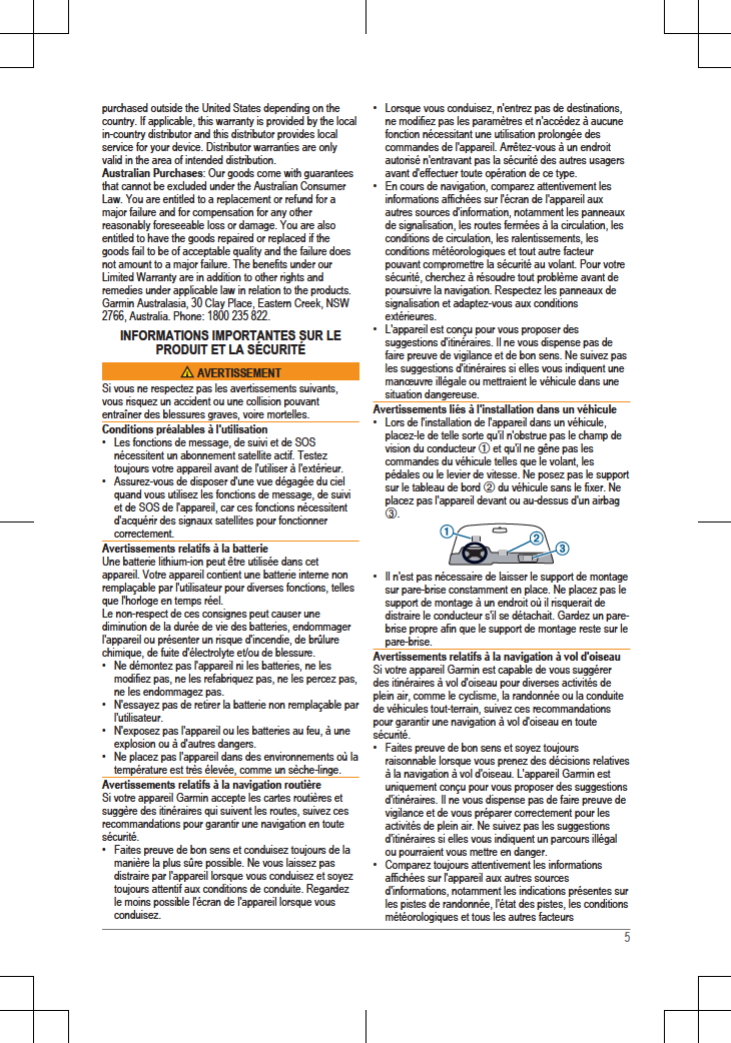 purchased outside the United States depending on the country. If applicable, this warranty is provided by the local in-country distributor and this distributor provides local service for your device. Distributor warranties are only valid in the area of intended distribution.
Australian Purchases: Our goods come with guarantees that cannot be excluded under the Australian Consumer Law. You are entitled to a replacement or refund for a major failure and for compensation for any other reasonably foreseeable loss or damage. You are also entitled to have the goods repaired or replaced if the goods fail to be of acceptable quality and the failure does not amount to a major failure. The benefits under our Limited Warranty are in addition to other rights and remedies under applicable law in relation to the products. Garmin Australasia, 30 Clay Place, Eastern Creek, NSW 2766, Australia. Phone: 1800 235 822.

INFORMATIONS IMPORTANTES SUR LE PRODUIT ET LA SÉCURITÉ

⚠ AVERTISSEMENT
Si vous ne respectez pas les avertissements suivants, vous risquez un accident ou une collision pouvant entraîner des blessures graves, voire mortelles.

Conditions préalables à l'utilisation
• Les fonctions de message, de suivi et de SOS nécessitent un abonnement satellite actif. Testez toujours votre appareil avant de l'utiliser à l'extérieur.
• Assurez-vous de disposer d'une vue dégagée du ciel quand vous utilisez les fonctions de message, de suivi et de SOS de l'appareil, car ces fonctions nécessitent d'acquérir des signaux satellites pour fonctionner correctement.

Avertissements relatifs à la batterie
Une batterie lithium-ion peut être utilisée dans cet appareil. Votre appareil contient une batterie interne non remplaçable par l'utilisateur pour diverses fonctions, telles que l'horloge en temps réel.
Le non-respect de ces consignes peut causer une diminution de la durée de vie des batteries, endommager l'appareil ou présenter un risque d'incendie, de brûlure chimique, de fuite d'électrolyte et/ou de blessure.
• Ne démontez pas l'appareil ni les batteries, ne les modifiez pas, ne les refabriquez pas, ne les percez pas, ne les endommagez pas.
• N'essayez pas de retirer la batterie non remplaçable par l'utilisateur.
• N'exposez pas l'appareil ou les batteries au feu, à une explosion ou à d'autres dangers.
• Ne placez pas l'appareil dans des environnements où la température est très élevée, comme un sèche-linge.

Avertissements relatifs à la navigation routière
Si votre appareil Garmin accepte les cartes routières et suggère des itinéraires qui suivent les routes, suivez ces recommandations pour garantir une navigation en toute sécurité.
• Faites preuve de bon sens et conduisez toujours de la manière la plus sûre possible. Ne vous laissez pas distraire par l'appareil lorsque vous conduisez et soyez toujours attentif aux conditions de conduite. Regardez le moins possible l'écran de l'appareil lorsque vous conduisez.
• Lorsque vous conduisez, n'entrez pas de destinations, ne modifiez pas les paramètres et n'accédez à aucune fonction nécessitant une utilisation prolongée des commandes de l'appareil. Arrêtez-vous à un endroit autorisé n'entravant pas la sécurité des autres usagers avant d'effectuer toute opération de ce type.
• En cours de navigation, comparez attentivement les informations affichées sur l'écran de l'appareil aux autres sources d'information, notamment les panneaux de signalisation, les routes fermées à la circulation, les conditions de circulation, les ralentissements, les conditions météorologiques et tout autre facteur pouvant compromettre la sécurité au volant. Pour votre sécurité, cherchez à résoudre tout problème avant de poursuivre la navigation. Respectez les panneaux de signalisation et adaptez-vous aux conditions extérieures.
• L'appareil est conçu pour vous proposer des suggestions d'itinéraires. Il ne vous dispense pas de faire preuve de vigilance et de bon sens. Ne suivez pas les suggestions d'itinéraires si elles vous indiquent une manœuvre illégale ou mettraient le véhicule dans une situation dangereuse.

Avertissements liés à l'installation dans un véhicule
• Lors de l'installation de l'appareil dans un véhicule, placez-le de telle sorte qu'il n'obstrue pas le champ de vision du conducteur ① et qu'il ne gêne pas les commandes du véhicule telles que le volant, les pédales ou le levier de vitesse. Ne posez pas le support sur le tableau de bord ② du véhicule sans le fixer. Ne placez pas l'appareil devant ou au-dessus d'un airbag ③.

①
②
③

• Il n'est pas nécessaire de laisser le support de montage sur pare-brise constamment en place. Ne placez pas le support de montage à un endroit où il risquerait de distraire le conducteur s'il se détachait. Gardez un pare-brise propre afin que le support de montage reste sur le pare-brise.

Avertissements relatifs à la navigation à vol d'oiseau
Si votre appareil Garmin est capable de vous suggérer des itinéraires à vol d'oiseau pour diverses activités de plein air, comme le cyclisme, la randonnée ou la conduite de véhicules tout-terrain, suivez ces recommandations pour garantir une navigation à vol d'oiseau en toute sécurité.
• Faites preuve de bon sens et soyez toujours raisonnable lorsque vous prenez des décisions relatives à la navigation à vol d'oiseau. L'appareil Garmin est uniquement conçu pour vous proposer des suggestions d'itinéraires. Il ne vous dispense pas de faire preuve de vigilance et de vous préparer correctement pour les activités de plein air. Ne suivez pas les suggestions d'itinéraires si elles vous indiquent un parcours illégal ou pourraient vous mettre en danger.
• Comparez toujours attentivement les informations affichées sur l'appareil aux autres sources d'informations, notamment les indications présentes sur les pistes de randonnée, l'état des pistes, les conditions météorologiques et tous les autres facteurs

5